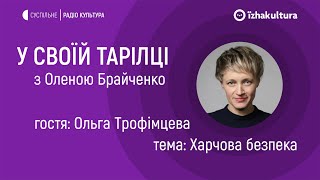 СУСПІЛЬНЕ | РАДІО КУЛЬТУРА

їzhakultura

У СВОЇЙ ТАРІЛЦІ
з Оленою Брайченко

гостя: Ольга Трофімцева

тема: Харчова безпека